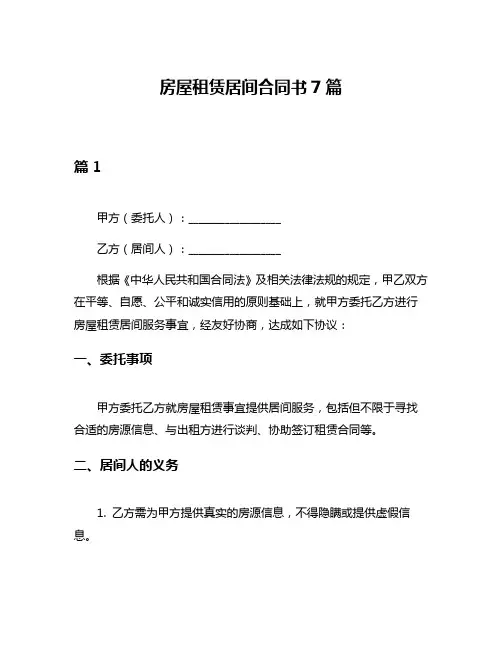 房屋租赁居间合同书 7 篇

篇 1

甲方（委托人）：________________

乙方（居间人）：________________

根据《中华人民共和国合同法》及相关法律法规的规定，甲乙双方在平等、自愿、公平和诚实信用的原则基础上，就甲方委托乙方进行房屋租赁居间服务事宜，经友好协商，达成如下协议：

一、委托事项

甲方委托乙方就房屋租赁事宜提供居间服务，包括但不限于寻找合适的房源信息、与出租方进行谈判、协助签订租赁合同等。

二、居间人的义务

1. 乙方需为甲方提供真实的房源信息，不得隐瞒或提供虚假信息。